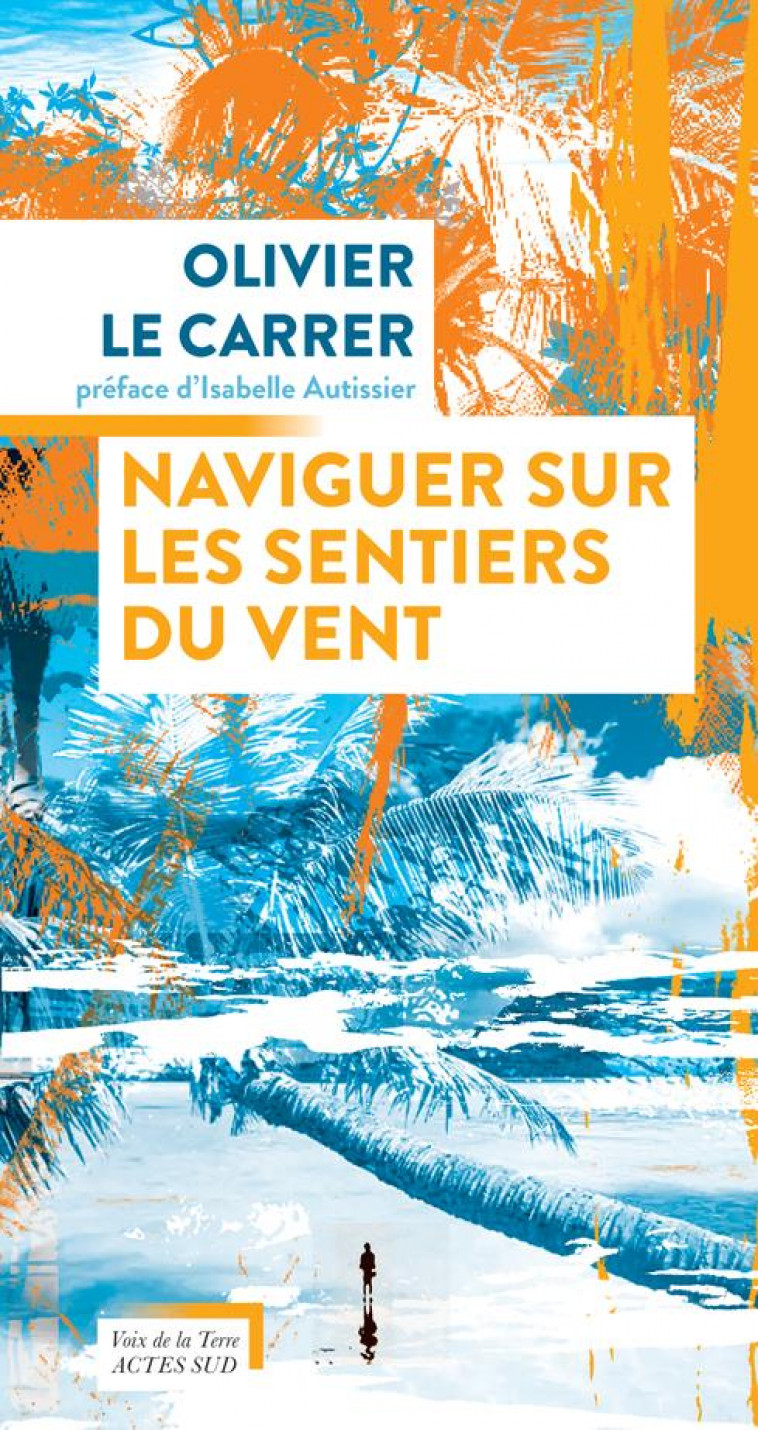 OLIVIER
LE CARRER
préface d'Isabelle Autissier

NAVIGUER SUR
LES SENTIERS
DU VENT

Voix de la Terre
ACTES SUD